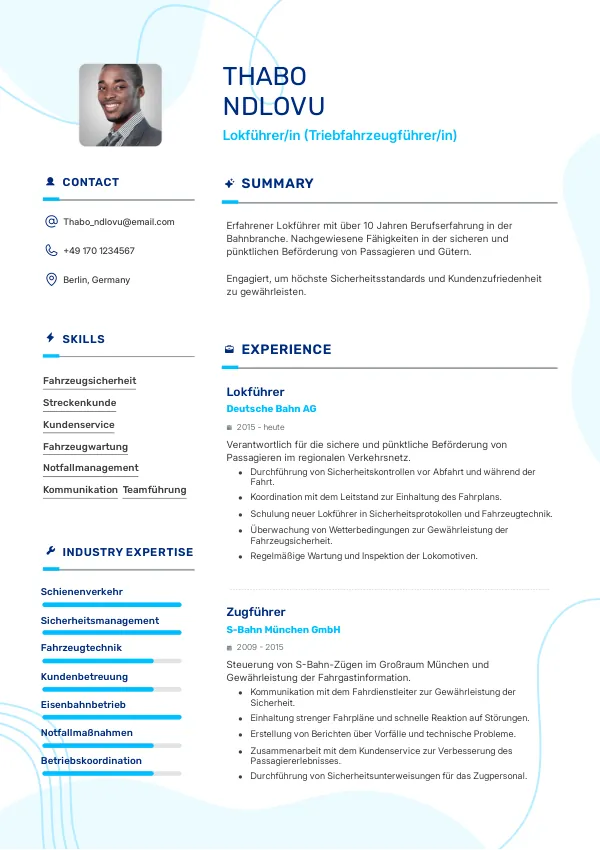 THABO NDLOVU

Lokführer/in (Triebfahrzeugführer/in)

CONTACT

Thabo_ndlovu@email.com

+49 170 1234567

Berlin, Germany

SKILLS

Fahrzeugsicherheit

Streckenkunde

Kundenservice

Fahrzeugwartung

Notfallmanagement

Kommunikation

Teamführung

INDUSTRY EXPERTISE

Schienenverkehr

Sicherheitsmanagement

Fahrzeugtechnik

Kundenbetreuung

Eisenbahnbetrieb

Notfallmaßnahmen

Betriebskoordination

SUMMARY

Erfahrener Lokführer mit über 10 Jahren Berufserfahrung in der Bahnbranche. Nachgewiesene Fähigkeiten in der sicheren und pünktlichen Beförderung von Passagieren und Gütern.

Engagiert, um höchste Sicherheitsstandards und Kundenzufriedenheit zu gewährleisten.

EXPERIENCE

Lokführer

Deutsche Bahn AG

2015 - heute

Verantwortlich für die sichere und pünktliche Beförderung von Passagieren im regionalen Verkehrsnetz.

- Durchführung von Sicherheitskontrollen vor Abfahrt und während der Fahrt.
- Koordination mit dem Leitstand zur Einhaltung des Fahrplans.
- Schulung neuer Lokführer in Sicherheitsprotokollen und Fahrzeugtechnik.
- Überwachung von Wetterbedingungen zur Gewährleistung der Fahrzeugsicherheit.
- Regelmäßige Wartung und Inspektion der Lokomotiven.

Zugführer

S-Bahn München GmbH

2009 - 2015

Steuerung von S-Bahn-Zügen im Großraum München und Gewährleistung der Fahrgastinformation.

- Kommunikation mit dem Fahrdienstleiter zur Gewährleistung der Sicherheit.
- Einhaltung strenger Fahrpläne und schnelle Reaktion auf Störungen.
- Erstellung von Berichten über Vorfälle und technische Probleme.
- Zusammenarbeit mit dem Kundenservice zur Verbesserung des Passagiererlebnisses.
- Durchführung von Sicherheitsunterweisungen für das Zugpersonal.